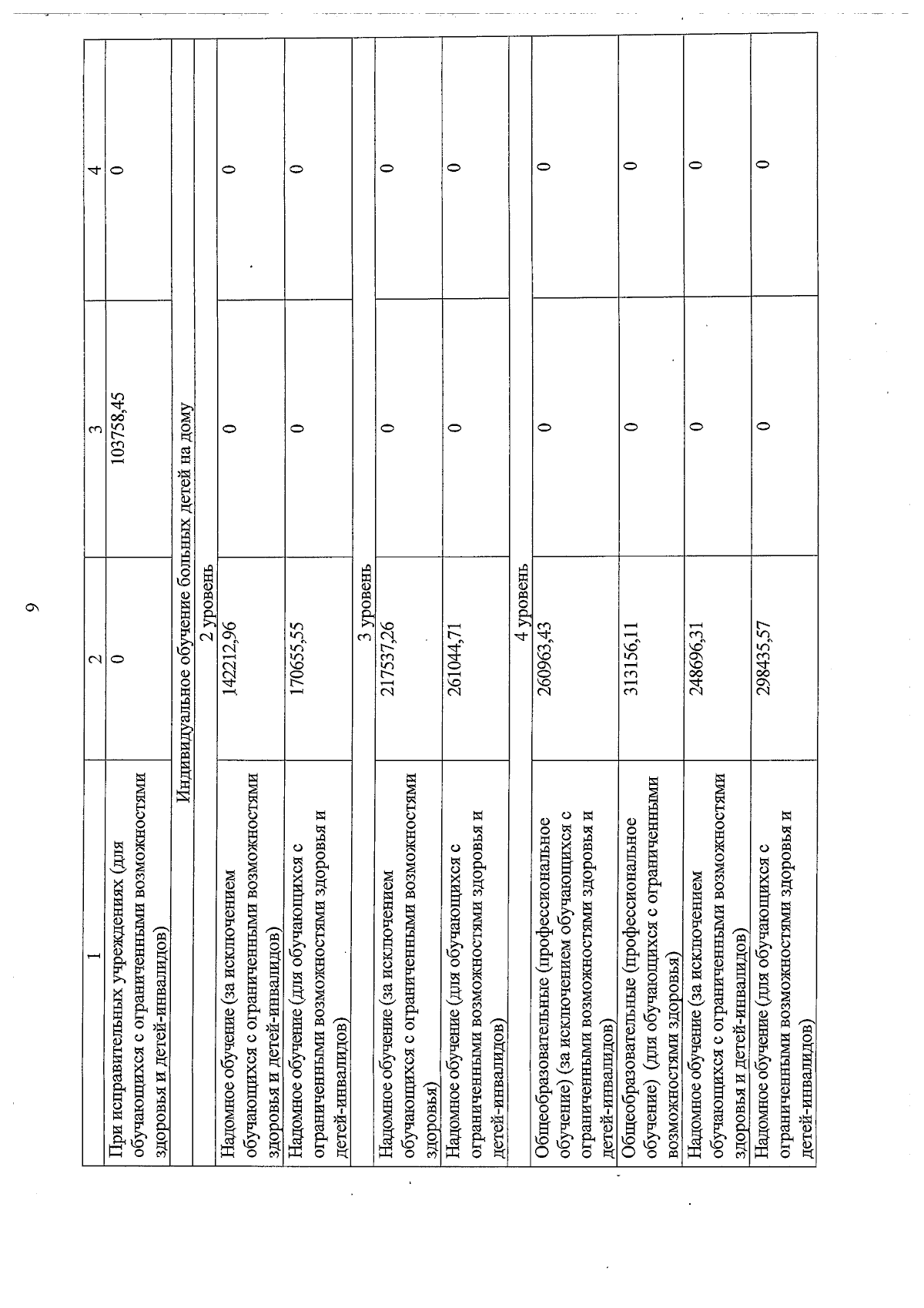 9

| 1 | 2 | 3 | 4 |
|---|---|---|---|
| При исправительных учреждениях (для обучающихся с ограниченными возможностями здоровья и детей-инвалидов) | 0 | 103758,45 | 0 |
| Индивидуальное обучение больных детей на дому | | | |
| 2 уровень | | | |
| Надомное обучение (за исключением обучающихся с ограниченными возможностями здоровья и детей-инвалидов) | 142212,96 | 0 | 0 |
| Надомное обучение (для обучающихся с ограниченными возможностями здоровья и детей-инвалидов) | 170655,55 | 0 | 0 |
| 3 уровень | | | |
| Надомное обучение (за исключением обучающихся с ограниченными возможностями здоровья) | 217537,26 | 0 | 0 |
| Надомное обучение (для обучающихся с ограниченными возможностями здоровья и детей-инвалидов) | 261044,71 | 0 | 0 |
| 4 уровень | | | |
| Общеобразовательные (профессиональное обучение) (за исключением обучающихся с ограниченными возможностями здоровья и детей-инвалидов) | 260963,43 | 0 | 0 |
| Общеобразовательные (профессиональное обучение) (для обучающихся с ограниченными возможностями здоровья) | 313156,11 | 0 | 0 |
| Надомное обучение (за исключением обучающихся с ограниченными возможностями здоровья и детей-инвалидов) | 248696,31 | 0 | 0 |
| Надомное обучение (для обучающихся с ограниченными возможностями здоровья и детей-инвалидов) | 298435,57 | 0 | 0 |